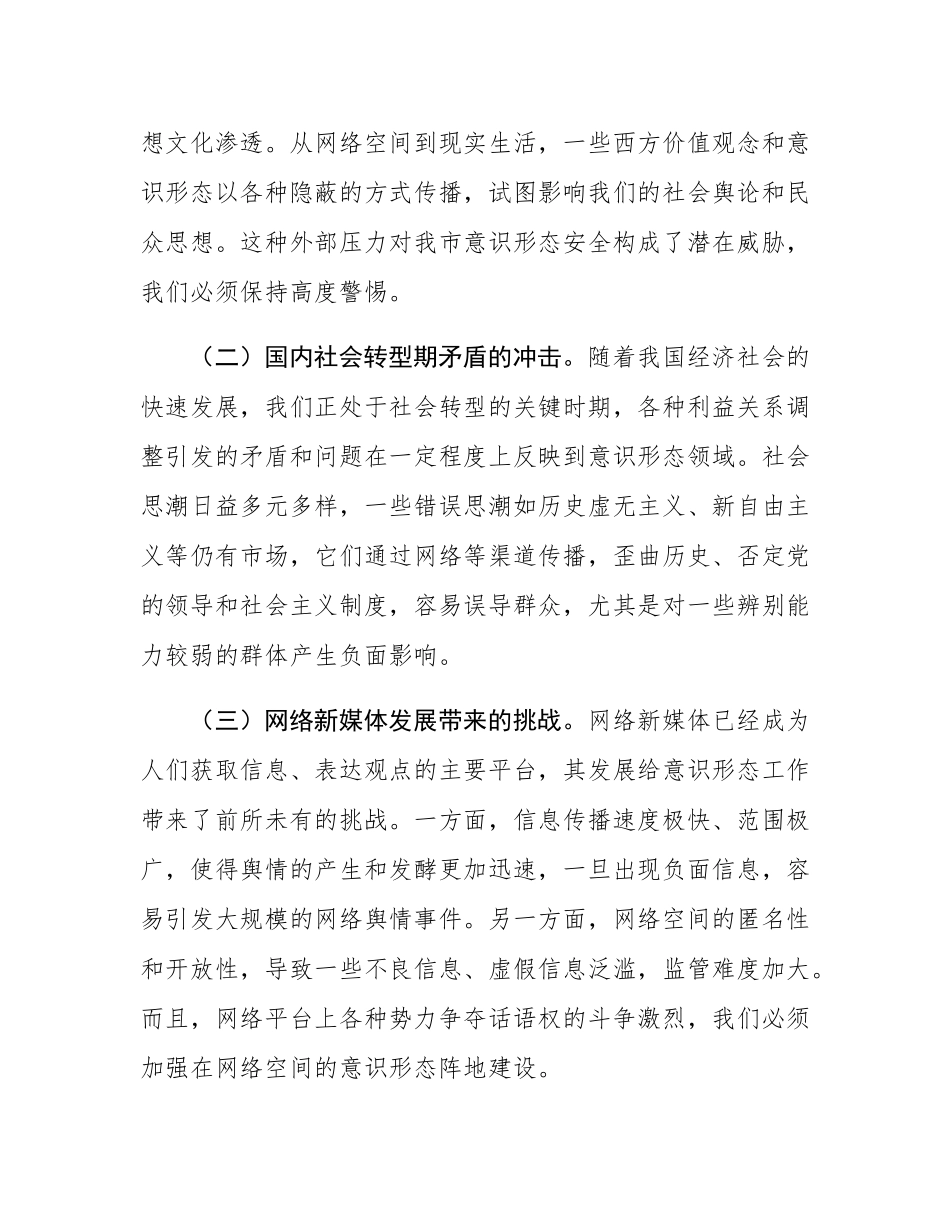 想文化渗透。从网络空间到现实生活，一些西方价值观念和意识形态以各种隐蔽的方式传播，试图影响我们的社会舆论和民众思想。这种外部压力对我市意识形态安全构成了潜在威胁，我们必须保持高度警惕。

（二）国内社会转型期矛盾的冲击。随着我国经济社会的快速发展，我们正处于社会转型的关键时期，各种利益关系调整引发的矛盾和问题在一定程度上反映到意识形态领域。社会思潮日益多元多样，一些错误思潮如历史虚无主义、新自由主义等仍有市场，它们通过网络等渠道传播，歪曲历史、否定党的领导和社会主义制度，容易误导群众，尤其是对一些辨别能力较弱的群体产生负面影响。

（三）网络新媒体发展带来的挑战。网络新媒体已经成为人们获取信息、表达观点的主要平台，其发展给意识形态工作带来了前所未有的挑战。一方面，信息传播速度极快、范围极广，使得舆情的产生和发酵更加迅速，一旦出现负面信息，容易引发大规模的网络舆情事件。另一方面，网络空间的匿名性和开放性，导致一些不良信息、虚假信息泛滥，监管难度加大。而且，网络平台上各种势力争夺话语权的斗争激烈，我们必须加强在网络空间的意识形态阵地建设。